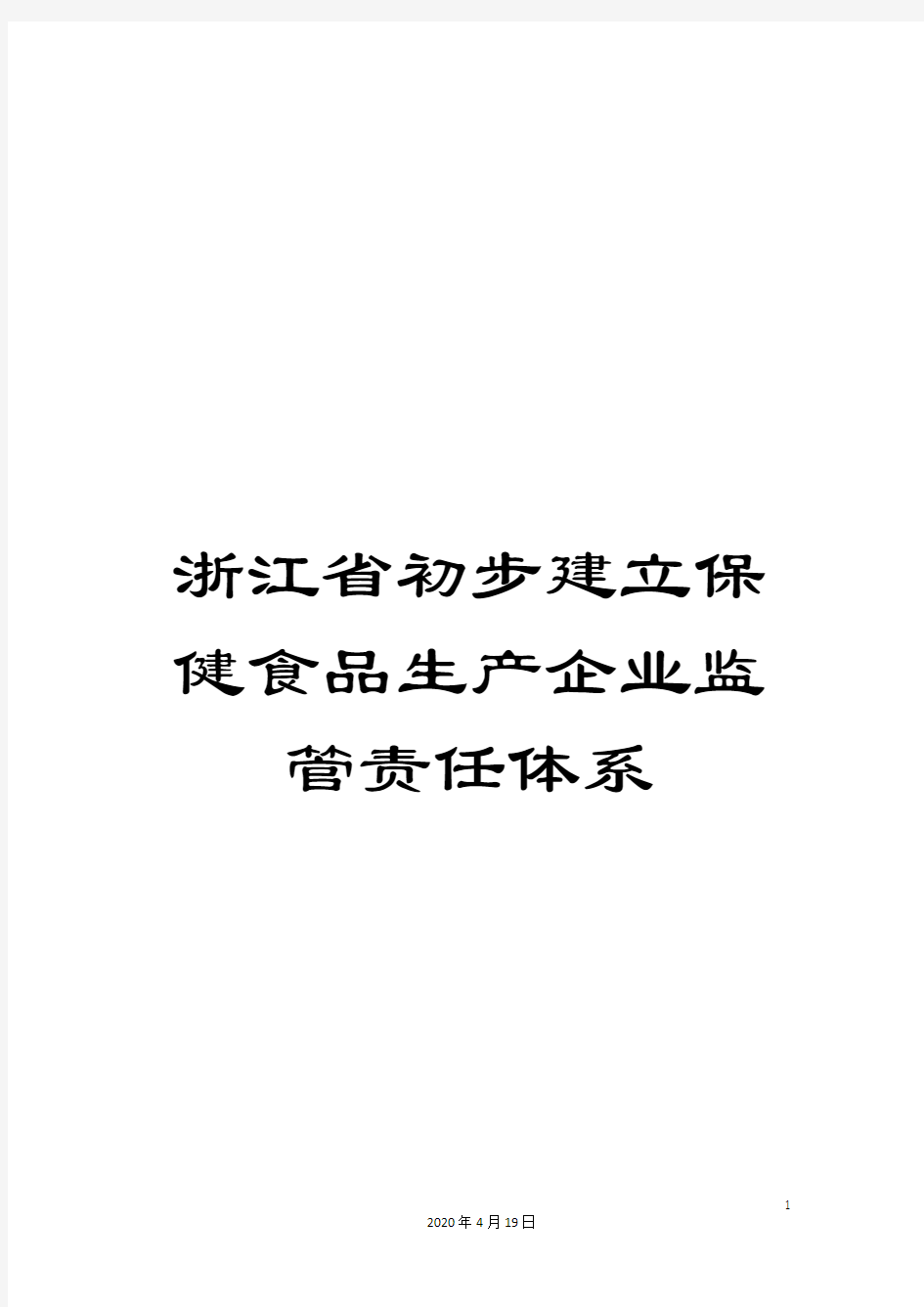 浙江省初步建立保健食品生产企业监管责任体系

1

2020年4月19日